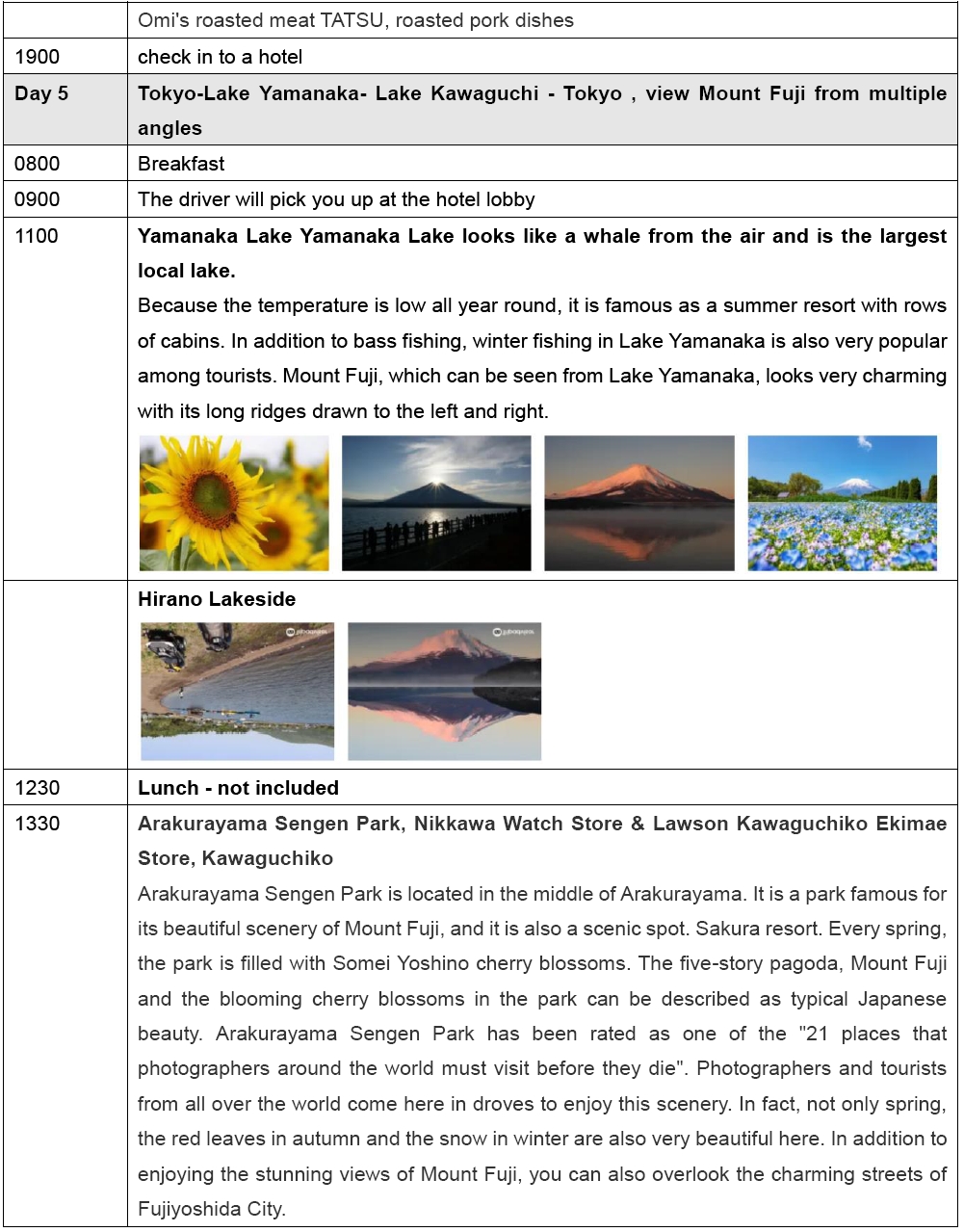 | | Omi's roasted meat TATSU, roasted pork dishes |
|---|---|
| 1900 | check in to a hotel |
| **Day 5** | **Tokyo-Lake Yamanaka- Lake Kawaguchi - Tokyo , view Mount Fuji from multiple angles** |
| 0800 | Breakfast |
| 0900 | The driver will pick you up at the hotel lobby |
| 1100 | **Yamanaka Lake Yamanaka Lake looks like a whale from the air and is the largest local lake.** Because the temperature is low all year round, it is famous as a summer resort with rows of cabins. In addition to bass fishing, winter fishing in Lake Yamanaka is also very popular among tourists. Mount Fuji, which can be seen from Lake Yamanaka, looks very charming with its long ridges drawn to the left and right. |
| | **Hirano Lakeside** |
| 1230 | **Lunch - not included** |
| 1330 | **Arakurayama Sengen Park, Nikkawa Watch Store & Lawson Kawaguchiko Ekimae Store, Kawaguchiko** Arakurayama Sengen Park is located in the middle of Arakurayama. It is a park famous for its beautiful scenery of Mount Fuji, and it is also a scenic spot. Sakura resort. Every spring, the park is filled with Somei Yoshino cherry blossoms. The five-story pagoda, Mount Fuji and the blooming cherry blossoms in the park can be described as typical Japanese beauty. Arakurayama Sengen Park has been rated as one of the "21 places that photographers around the world must visit before they die". Photographers and tourists from all over the world come here in droves to enjoy this scenery. In fact, not only spring, the red leaves in autumn and the snow in winter are also very beautiful here. In addition to enjoying the stunning views of Mount Fuji, you can also overlook the charming streets of Fujiyoshida City. |